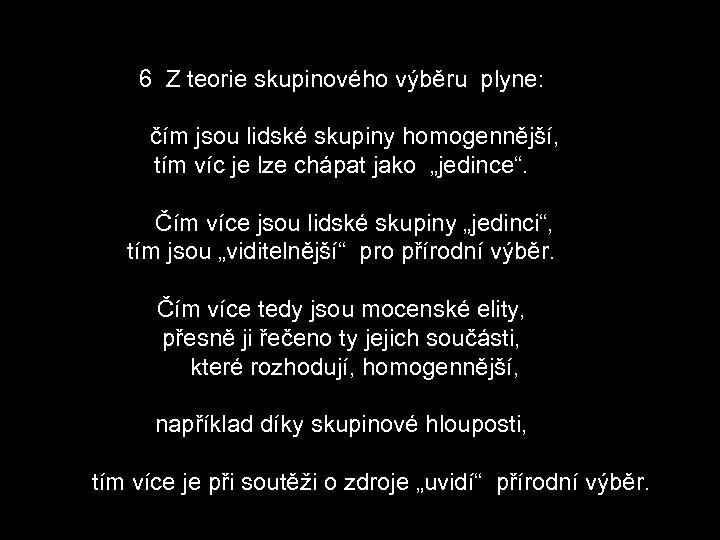 6 Z teorie skupinového výběru plyne:

čím jsou lidské skupiny homogennější, tím víc je lze chápat jako „jedince“.

Čím více jsou lidské skupiny „jedinci“, tím jsou „viditelnější“ pro přírodní výběr.

Čím více tedy jsou mocenské elity, přesně ji řečeno ty jejich součásti, které rozhodují, homogennější,

například díky skupinové hlouposti,

tím více je při soutěži o zdroje „uvidí“ přírodní výběr.